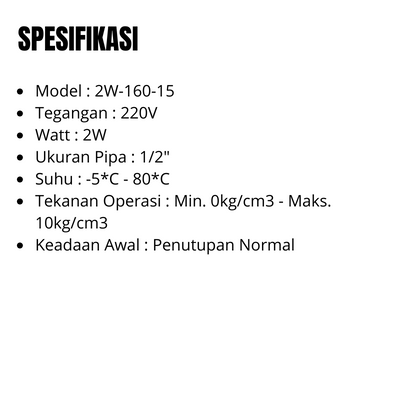 SPESIFIKASI

• Model : 2W-160-15
• Tegangan : 220V
• Watt : 2W
• Ukuran Pipa : 1/2"
• Suhu : -5*C - 80*C
• Tekanan Operasi : Min. 0kg/cm3 - Maks. 10kg/cm3
• Keadaan Awal : Penutupan Normal